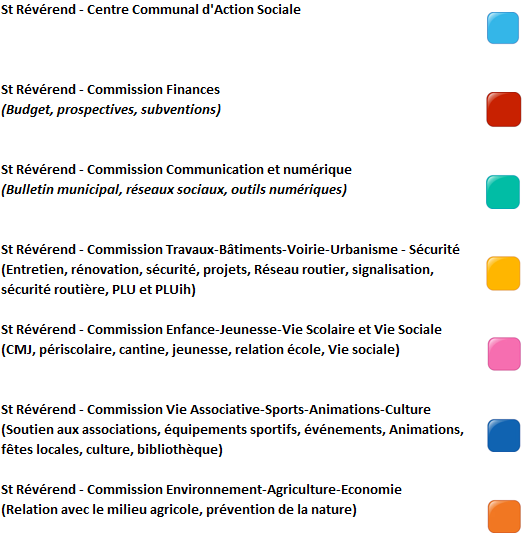 St Révérend - Centre Communal d'Action Sociale

St Révérend - Commission Finances
(Budget, prospectives, subventions)

St Révérend - Commission Communication et numérique
(Bulletin municipal, réseaux sociaux, outils numériques)

St Révérend - Commission Travaux-Bâtiments-Voirie-Urbanisme - Sécurité
(Entretien, rénovation, sécurité, projets, Réseau routier, signalisation, sécurité routière, PLU et PLUih)

St Révérend - Commission Enfance-Jeunesse-Vie Scolaire et Vie Sociale
(CMJ, périscolaire, cantine, jeunesse, relation école, Vie sociale)

St Révérend - Commission Vie Associative-Sports-Animations-Culture
(Soutien aux associations, équipements sportifs, événements, Animations, fêtes locales, culture, bibliothèque)

St Révérend - Commission Environnement-Agriculture-Economie
(Relation avec le milieu agricole, prévention de la nature)